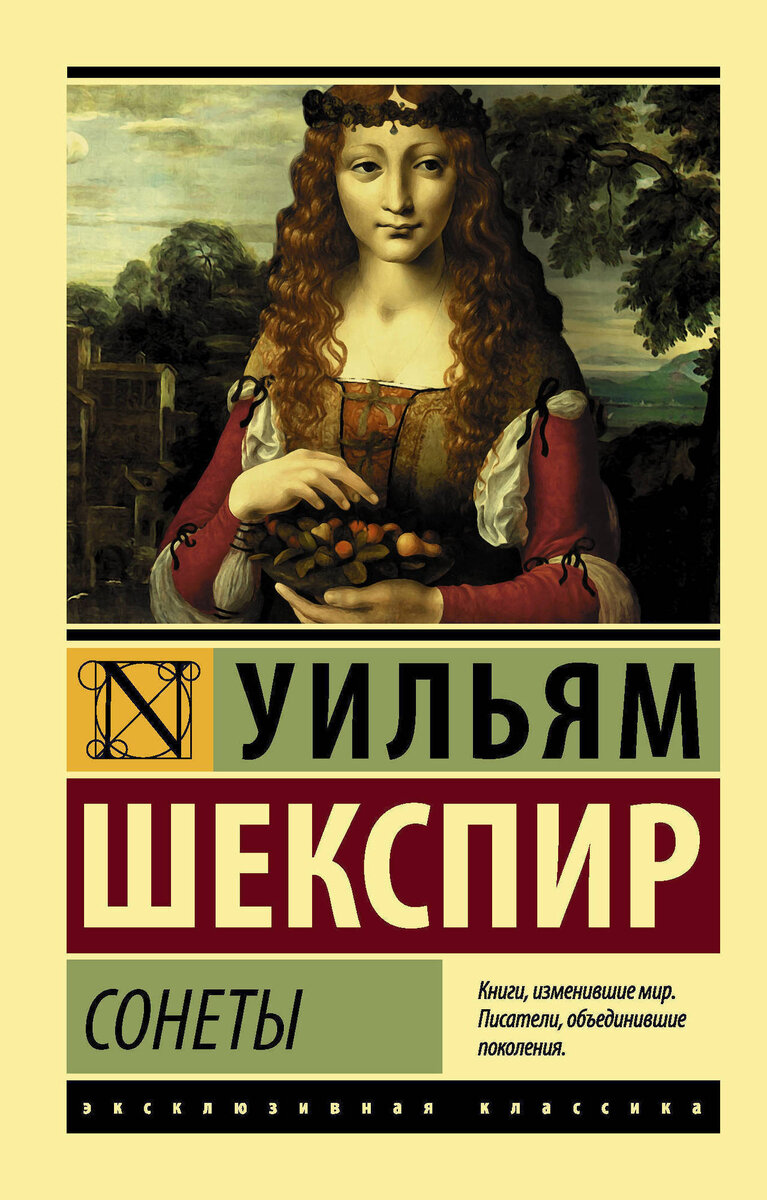 N

УИЛЬЯМ
ШЕКСПИР

СОНЕТЫ

Книги, изменившие мир. Писатели, объединившие поколения.

ЭКСКЛЮЗИВНАЯ КЛАССИКА